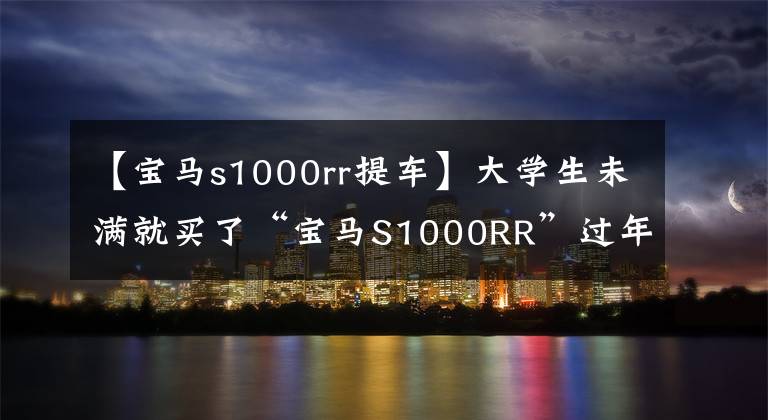 【宝马s1000rr提车】大学生未满就买了“宝马S1000RR”过年